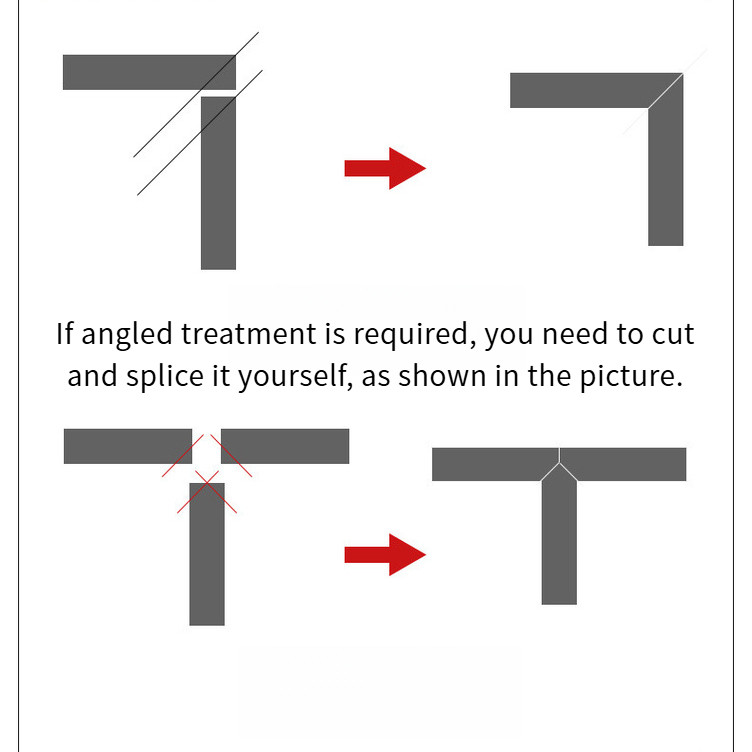 If angled treatment is required, you need to cut and splice it yourself, as shown in the picture.